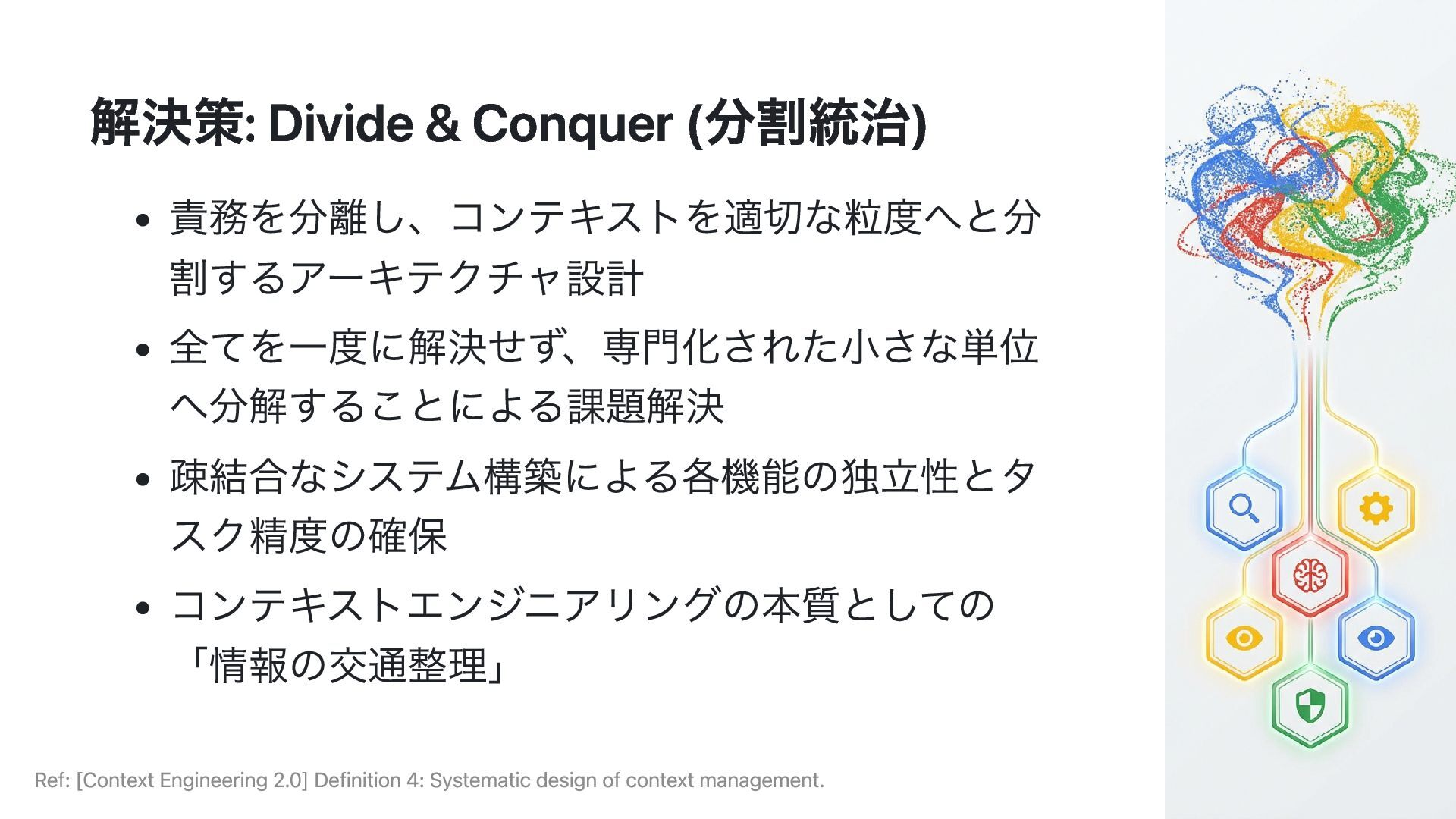 解決策: Divide & Conquer (分割統治)

• 責務を分離し、コンテキストを適切な粒度へと分割するアーキテクチャ設計
• 全てを一度に解決せず、専門化された小さな単位へ分解することによる課題解決
• 疎結合なシステム構築による各機能の独立性とタスク精度の確保
• コンテキストエンジニアリングの本質としての「情報の交通整理」

Ref: [Context Engineering 2.0] Definition 4: Systematic design of context management.